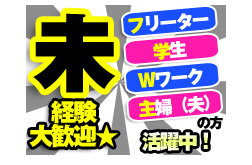 未経験大歓迎★

フリーター
学生
Wワーク
主婦（夫）
の方
活躍中！